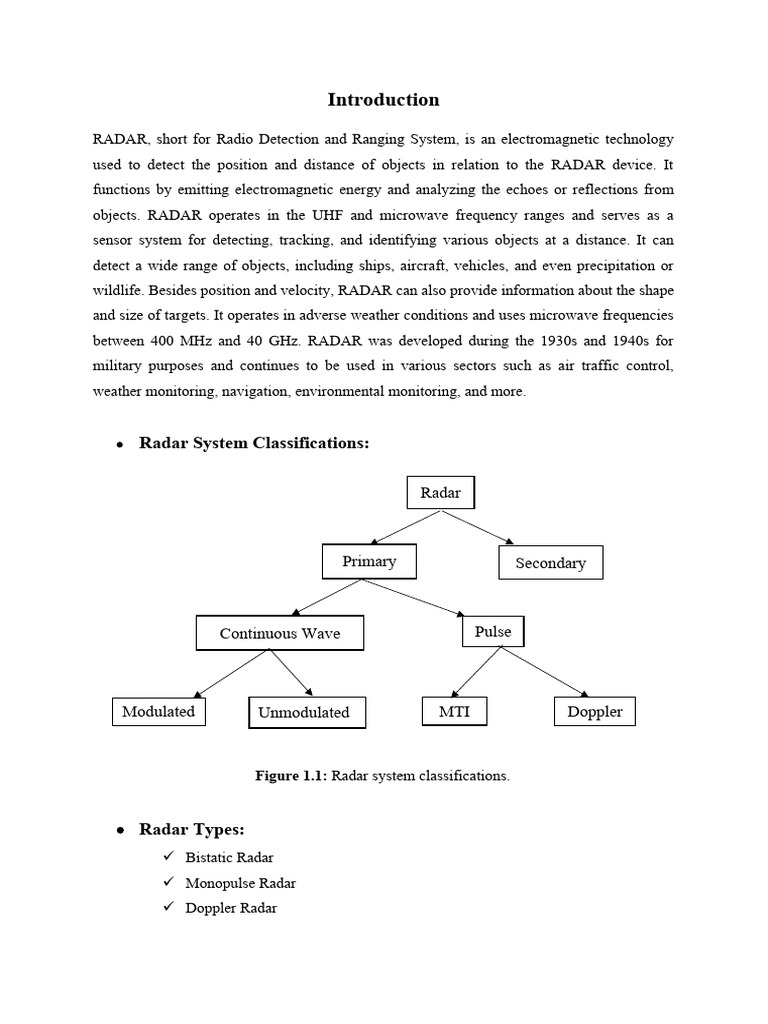 Introduction

RADAR, short for Radio Detection and Ranging System, is an electromagnetic technology used to detect the position and distance of objects in relation to the RADAR device. It functions by emitting electromagnetic energy and analyzing the echoes or reflections from objects. RADAR operates in the UHF and microwave frequency ranges and serves as a sensor system for detecting, tracking, and identifying various objects at a distance. It can detect a wide range of objects, including ships, aircraft, vehicles, and even precipitation or wildlife. Besides position and velocity, RADAR can also provide information about the shape and size of targets. It operates in adverse weather conditions and uses microwave frequencies between 400 MHz and 40 GHz. RADAR was developed during the 1930s and 1940s for military purposes and continues to be used in various sectors such as air traffic control, weather monitoring, navigation, environmental monitoring, and more.

• Radar System Classifications:

Radar

Primary

Secondary

Continuous Wave

Pulse

Modulated

Unmodulated

MTI

Doppler

Figure 1.1: Radar system classifications.

• Radar Types:

✓ Bistatic Radar
✓ Monopulse Radar
✓ Doppler Radar